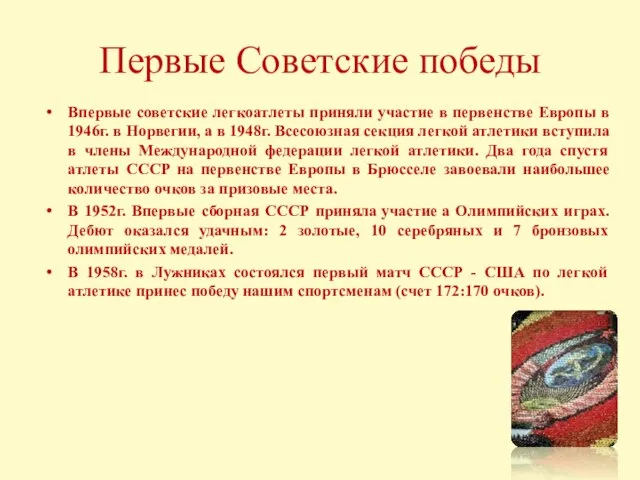 Первые Советские победы

• Впервые советские легкоатлеты приняли участие в первенстве Европы в 1946г. в Норвегии, а в 1948г. Всесоюзная секция легкой атлетики вступила в члены Международной федерации легкой атлетики. Два года спустя атлеты СССР на первенстве Европы в Брюсселе завоевали наибольшее количество очков за призовые места.

• В 1952г. Впервые сборная СССР приняла участие а Олимпийских играх. Дебют оказался удачным: 2 золотые, 10 серебряных и 7 бронзовых олимпийских медалей.

• В 1958г. в Лужниках состоялся первый матч СССР - США по легкой атлетике принес победу нашим спортсменам (счет 172:170 очков).